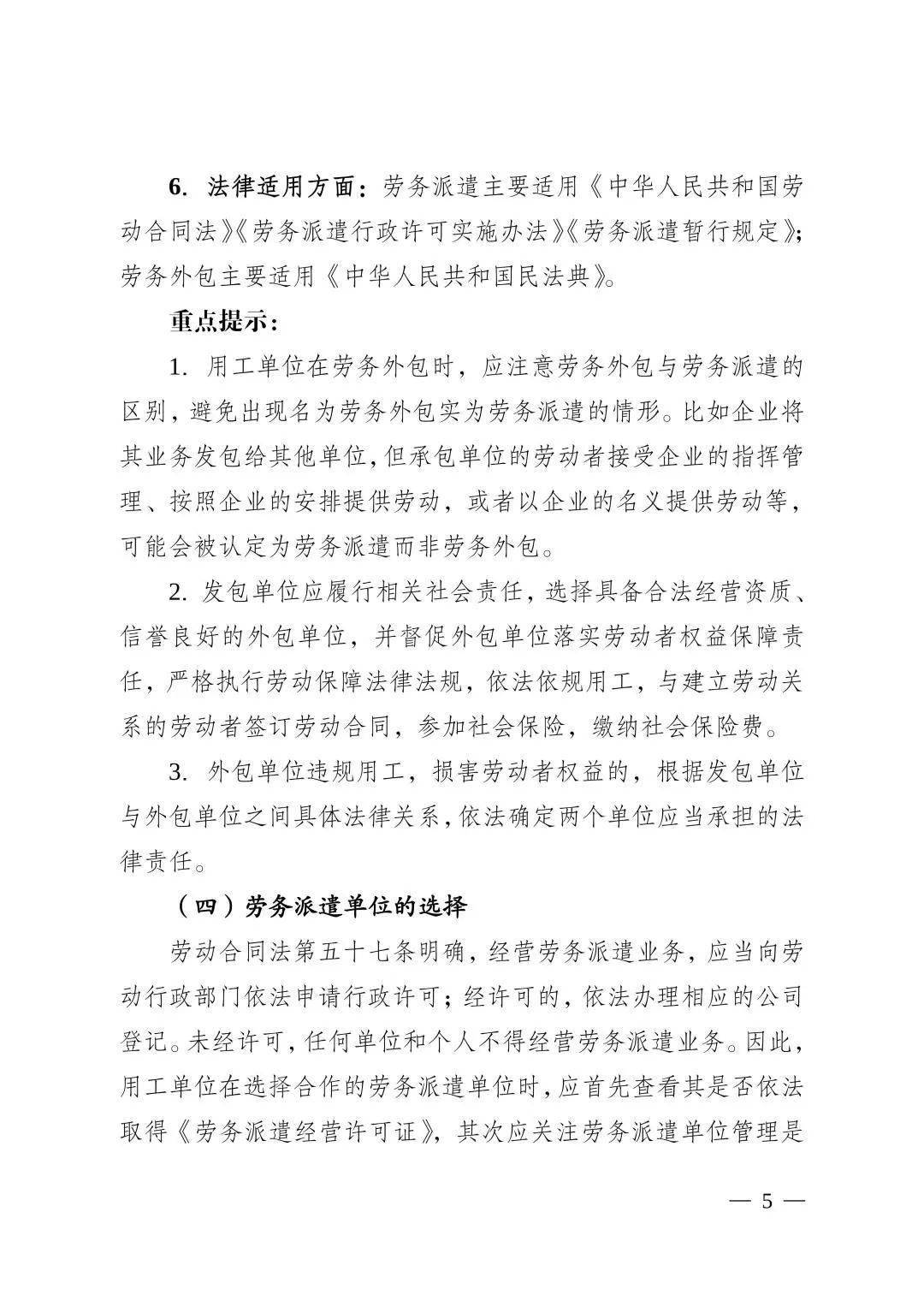 6. 法律适用方面：劳务派遣主要适用《中华人民共和国劳动合同法》《劳务派遣行政许可实施办法》《劳务派遣暂行规定》；劳务外包主要适用《中华人民共和国民法典》。

重点提示：

1. 用工单位在劳务外包时，应注意劳务外包与劳务派遣的区别，避免出现名为劳务外包实为劳务派遣的情形。比如企业将其业务发包给其他单位，但承包单位的劳动者接受企业的指挥管理、按照企业的安排提供劳动，或者以企业的名义提供劳动等，可能会被认定为劳务派遣而非劳务外包。

2. 发包单位应履行相关社会责任，选择具备合法经营资质、信誉良好的外包单位，并督促外包单位落实劳动者权益保障责任，严格执行劳动保障法律法规，依法依规用工，与建立劳动关系的劳动者签订劳动合同，参加社会保险，缴纳社会保险费。

3. 外包单位违规用工，损害劳动者权益的，根据发包单位与外包单位之间具体法律关系，依法确定两个单位应当承担的法律责任。

（四）劳务派遣单位的选择

劳动合同法第五十七条明确，经营劳务派遣业务，应当向劳动行政部门依法申请行政许可；经许可的，依法办理相应的公司登记。未经许可，任何单位和个人不得经营劳务派遣业务。因此，用工单位在选择合作的劳务派遣单位时，应首先查看其是否依法取得《劳务派遣经营许可证》，其次应关注劳务派遣单位管理是

— 5 —